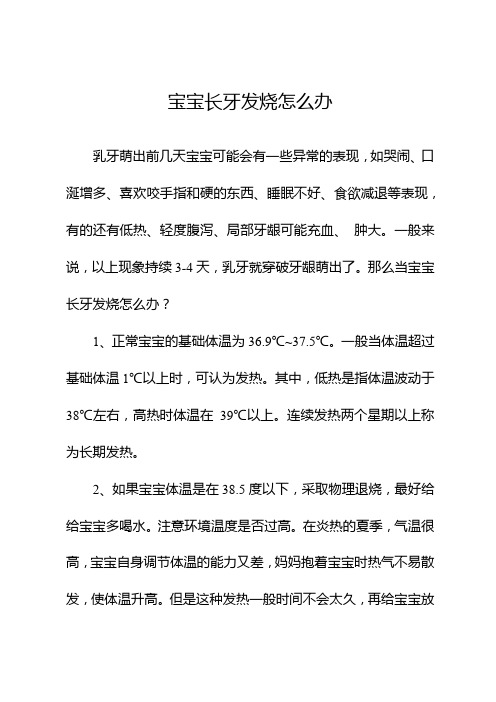 宝宝长牙发烧怎么办

乳牙萌出前几天宝宝可能会有一些异常的表现，如哭闹、口涎增多、喜欢咬手指和硬的东西、睡眠不好、食欲减退等表现，有的还有低热、轻度腹泻、局部牙龈可能充血、 肿大。一般来说，以上现象持续 3-4 天，乳牙就穿破牙龈萌出了。那么当宝宝长牙发烧怎么办？

1、正常宝宝的基础体温为 36.9℃~37.5℃。一般当体温超过基础体温 1℃以上时，可认为发热。其中，低热是指体温波动于 38℃左右，高热时体温在 39℃以上。连续发热两个星期以上称为长期发热。

2、如果宝宝体温是在 38.5 度以下，采取物理退烧，最好给给宝宝多喝水。注意环境温度是否过高。在炎热的夏季，气温很高，宝宝自身调节体温的能力又差，妈妈抱着宝宝时热气不易散发，使体温升高。但是这种发热一般时间不会太久，再给宝宝放